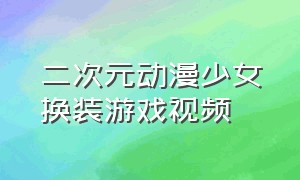 二次元动漫少女换装游戏视频